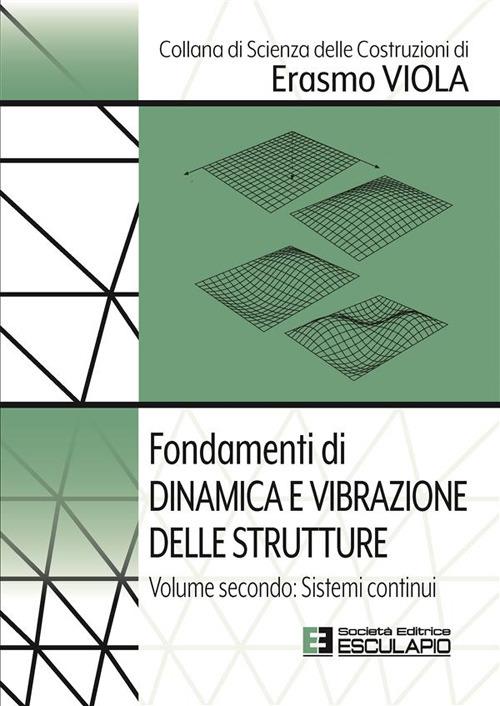 Collana di Scienza delle Costruzioni di
Erasmo VIOLA

Fondamenti di
DINAMICA E VIBRAZIONE DELLE STRUTTURE
Volume secondo: Sistemi continui

Società Editrice
ESCULAPIO